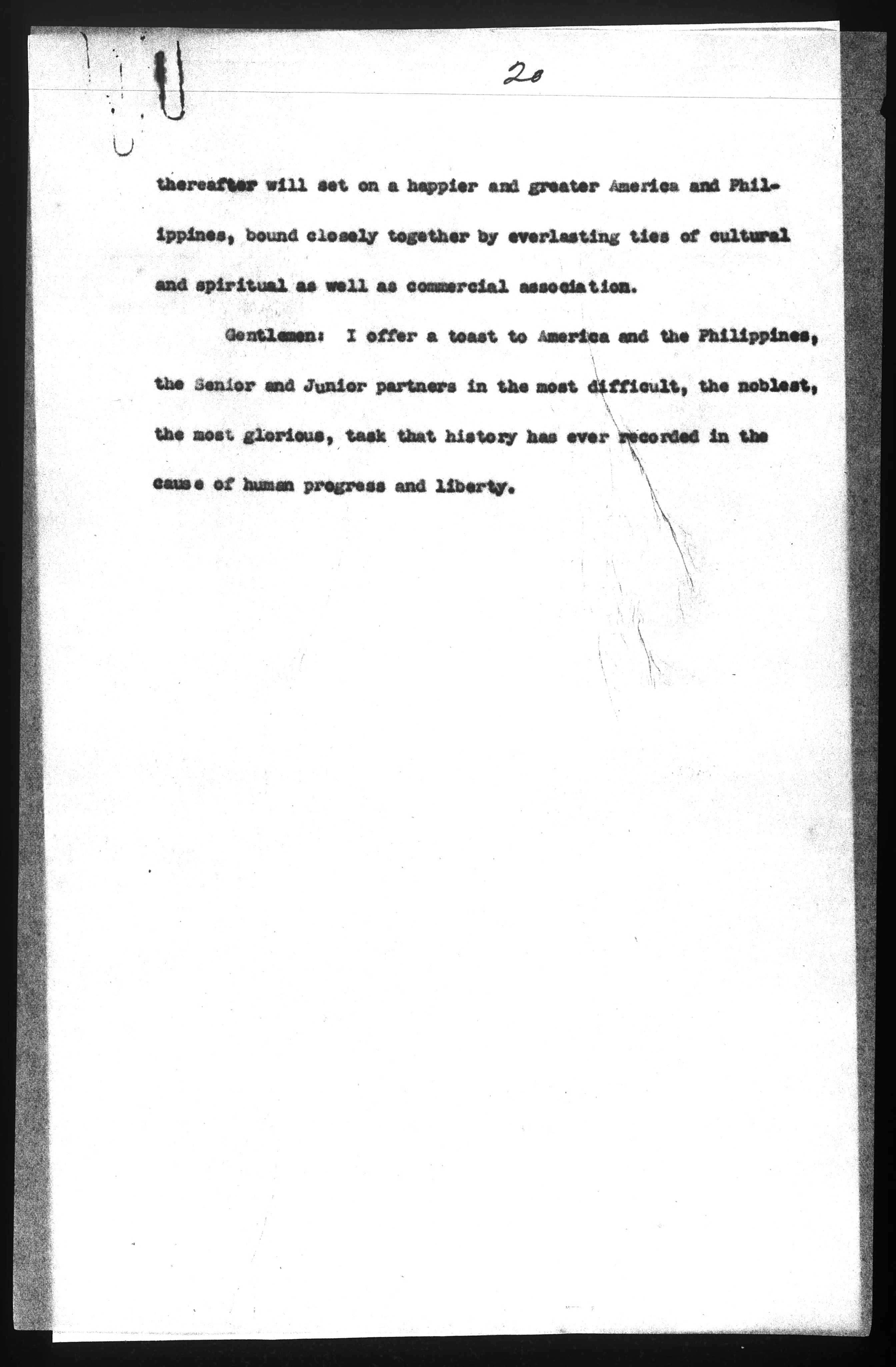 20

thereafter will set on a happier and greater America and Philippines, bound closely together by everlasting ties of cultural and spiritual as well as commercial association.

Gentlemen: I offer a toast to America and the Philippines, the Senior and Junior partners in the most difficult, the noblest, the most glorious, task that history has ever recorded in the cause of human progress and liberty.